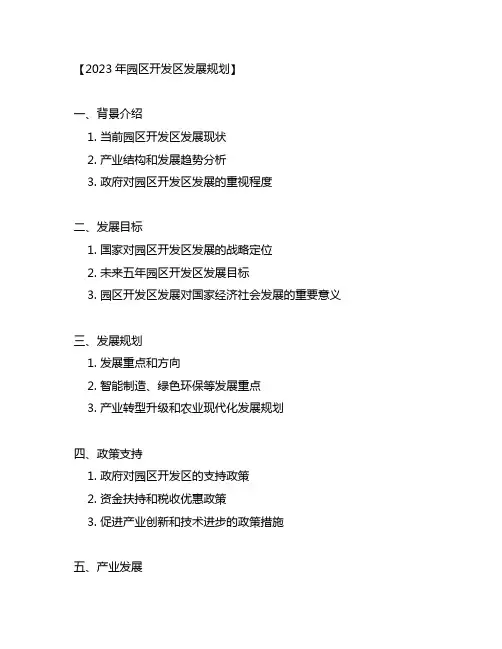 【2023 年园区开发区发展规划】

一、背景介绍
1. 当前园区开发区发展现状
2. 产业结构和发展趋势分析
3. 政府对园区开发区发展的重视程度

二、发展目标
1. 国家对园区开发区发展的战略定位
2. 未来五年园区开发区发展目标
3. 园区开发区发展对国家经济社会发展的重要意义

三、发展规划
1. 发展重点和方向
2. 智能制造、绿色环保等发展重点
3. 产业转型升级和农业现代化发展规划

四、政策支持
1. 政府对园区开发区的支持政策
2. 资金扶持和税收优惠政策
3. 促进产业创新和技术进步的政策措施

五、产业发展